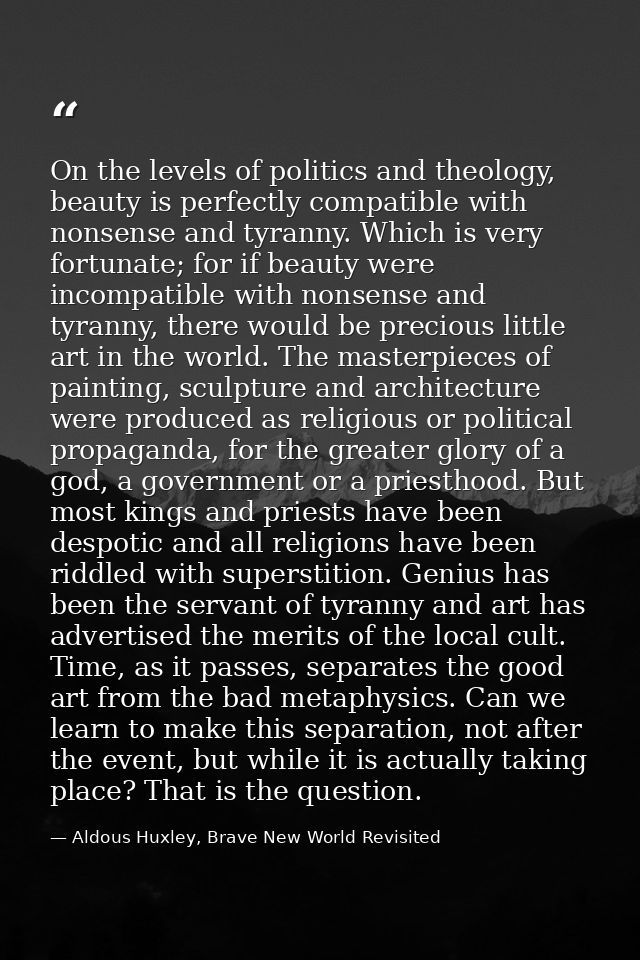 “

On the levels of politics and theology, beauty is perfectly compatible with nonsense and tyranny. Which is very fortunate; for if beauty were incompatible with nonsense and tyranny, there would be precious little art in the world. The masterpieces of painting, sculpture and architecture were produced as religious or political propaganda, for the greater glory of a god, a government or a priesthood. But most kings and priests have been despotic and all religions have been riddled with superstition. Genius has been the servant of tyranny and art has advertised the merits of the local cult. Time, as it passes, separates the good art from the bad metaphysics. Can we learn to make this separation, not after the event, but while it is actually taking place? That is the question.

— Aldous Huxley, Brave New World Revisited